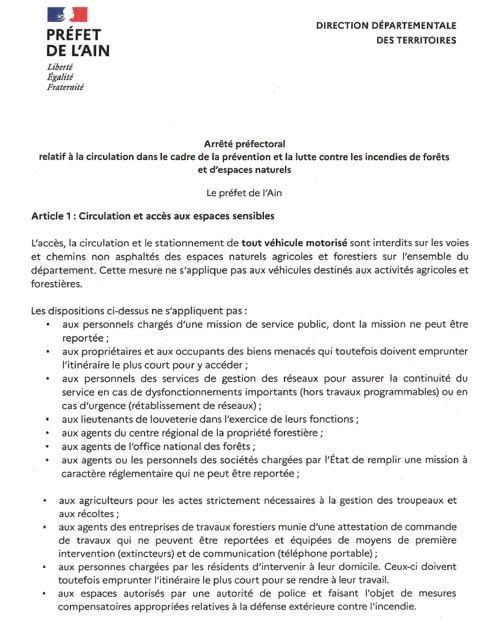 PRÉFET
DE L'AIN
Liberté
Égalité
Fraternité

DIRECTION DÉPARTEMENTALE
DES TERRITOIRES

Arrêté préfectoral
relatif à la circulation dans le cadre de la prévention et la lutte contre les incendies de forêts et d'espaces naturels

Le préfet de l'Ain

Article 1 : Circulation et accès aux espaces sensibles

L'accès, la circulation et le stationnement de tout véhicule motorisé sont interdits sur les voies et chemins non asphaltés des espaces naturels agricoles et forestiers sur l'ensemble du département. Cette mesure ne s'applique pas aux véhicules destinés aux activités agricoles et forestières.

Les dispositions ci-dessus ne s'appliquent pas :
• aux personnels chargés d'une mission de service public, dont la mission ne peut être reportée ;
• aux propriétaires et aux occupants des biens menacés qui toutefois doivent emprunter l'itinéraire le plus court pour y accéder ;
• aux personnels des services de gestion des réseaux pour assurer la continuité du service en cas de dysfonctionnements importants (hors travaux programmables) ou en cas d'urgence (rétablissement de réseaux) ;
• aux lieutenants de louveterie dans l'exercice de leurs fonctions ;
• aux agents du centre régional de la propriété forestière ;
• aux agents de l'office national des forêts ;
• aux agents ou les personnels des sociétés chargées par l'État de remplir une mission à caractère réglementaire qui ne peut être reportée ;

• aux agriculteurs pour les actes strictement nécessaires à la gestion des troupeaux et aux récoltes ;
• aux agents des entreprises de travaux forestiers munie d'une attestation de commande de travaux qui ne peuvent être reportées et équipées de moyens de première intervention (extincteurs) et de communication (téléphone portable) ;
• aux personnes chargées par les résidents d'intervenir à leur domicile. Ceux-ci doivent toutefois emprunter l'itinéraire le plus court pour se rendre à leur travail.
• aux espaces autorisés par une autorité de police et faisant l'objet de mesures compensatoires appropriées relatives à la défense extérieure contre l'incendie.